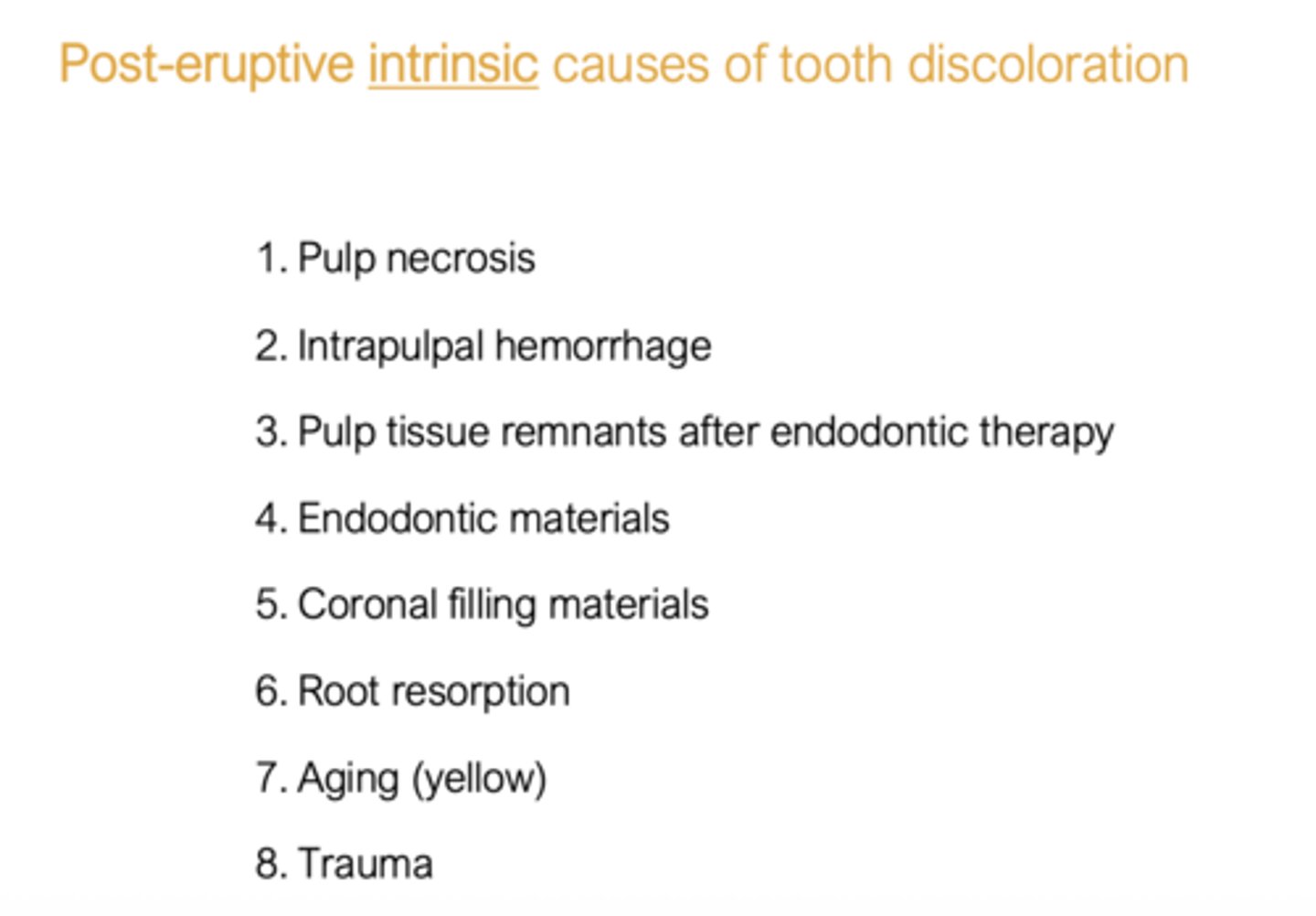 Post-eruptive intrinsic causes of tooth discoloration

1. Pulp necrosis
2. Intrapulpal hemorrhage
3. Pulp tissue remnants after endodontic therapy
4. Endodontic materials
5. Coronal filling materials
6. Root resorption
7. Aging (yellow)
8. Trauma